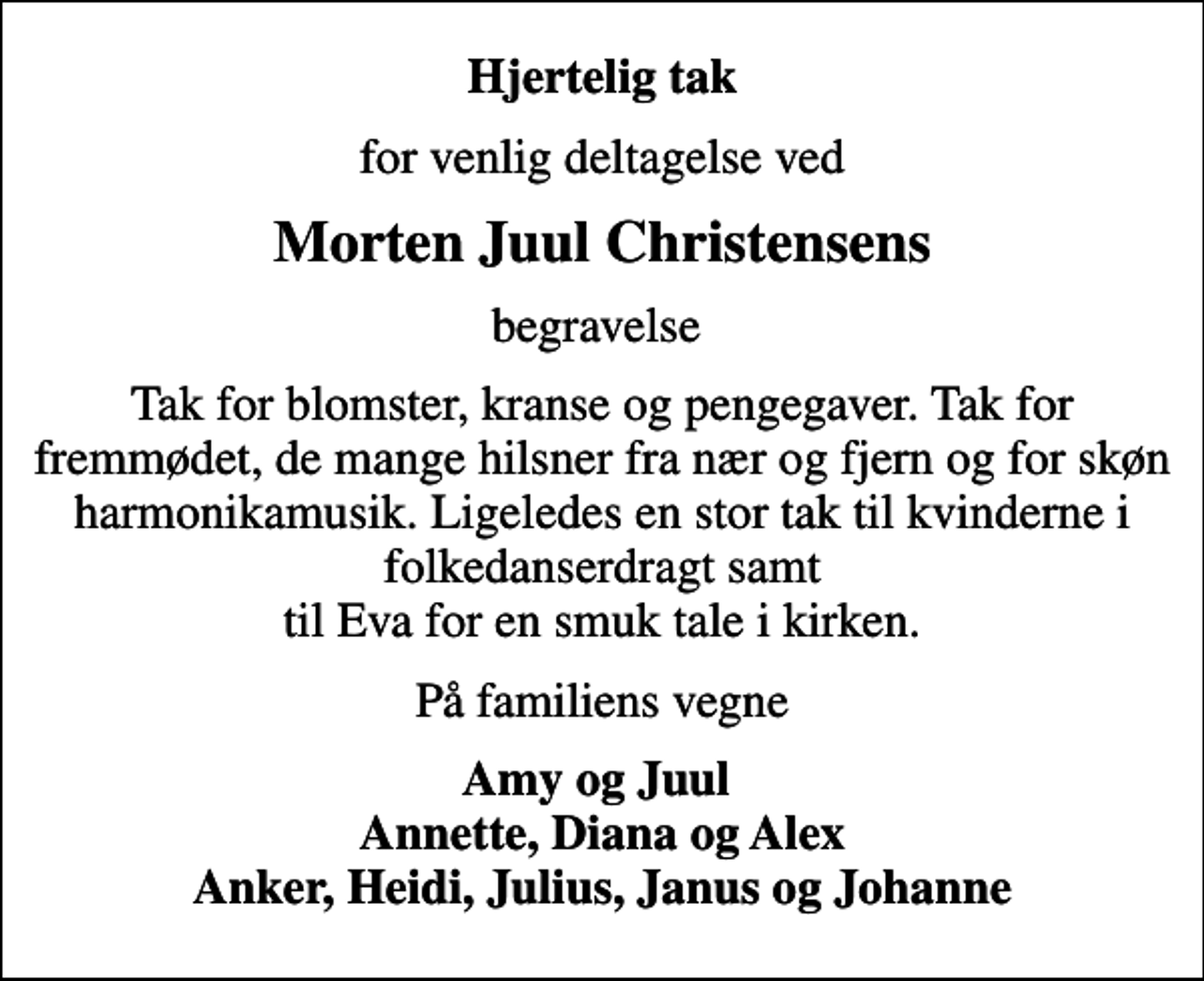 Hjertelig tak

for venlig deltagelse ved

Morten Juul Christensens

begravelse

Tak for blomster, kranse og pengegaver. Tak for fremmødet, de mange hilsner fra nær og fjern og for skøn harmonikamusik. Ligeledes en stor tak til kvinderne i folkedanserdragt samt
til Eva for en smuk tale i kirken.

På familiens vegne

Amy og Juul
Annette, Diana og Alex
Anker, Heidi, Julius, Janus og Johanne